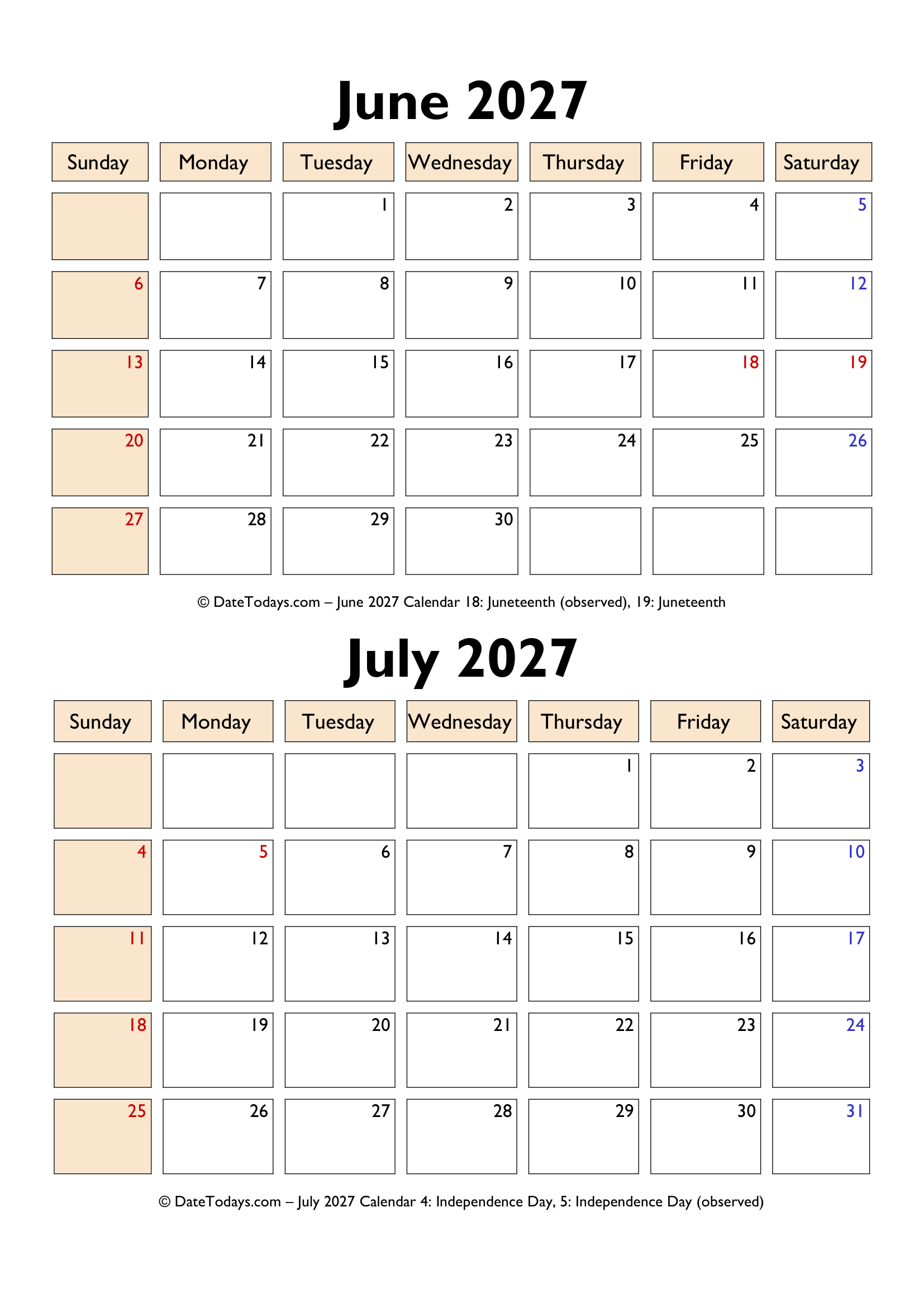 June 2027

| Sunday | Monday | Tuesday | Wednesday | Thursday | Friday | Saturday |
|---|---|---|---|---|---|---|
| | | 1 | 2 | 3 | 4 | 5 |
| 6 | 7 | 8 | 9 | 10 | 11 | 12 |
| 13 | 14 | 15 | 16 | 17 | 18 | 19 |
| 20 | 21 | 22 | 23 | 24 | 25 | 26 |
| 27 | 28 | 29 | 30 | | | |

© DateTodays.com – June 2027 Calendar 18: Juneteenth (observed), 19: Juneteenth

July 2027

| Sunday | Monday | Tuesday | Wednesday | Thursday | Friday | Saturday |
|---|---|---|---|---|---|---|
| | | | | 1 | 2 | 3 |
| 4 | 5 | 6 | 7 | 8 | 9 | 10 |
| 11 | 12 | 13 | 14 | 15 | 16 | 17 |
| 18 | 19 | 20 | 21 | 22 | 23 | 24 |
| 25 | 26 | 27 | 28 | 29 | 30 | 31 |

© DateTodays.com – July 2027 Calendar 4: Independence Day, 5: Independence Day (observed)